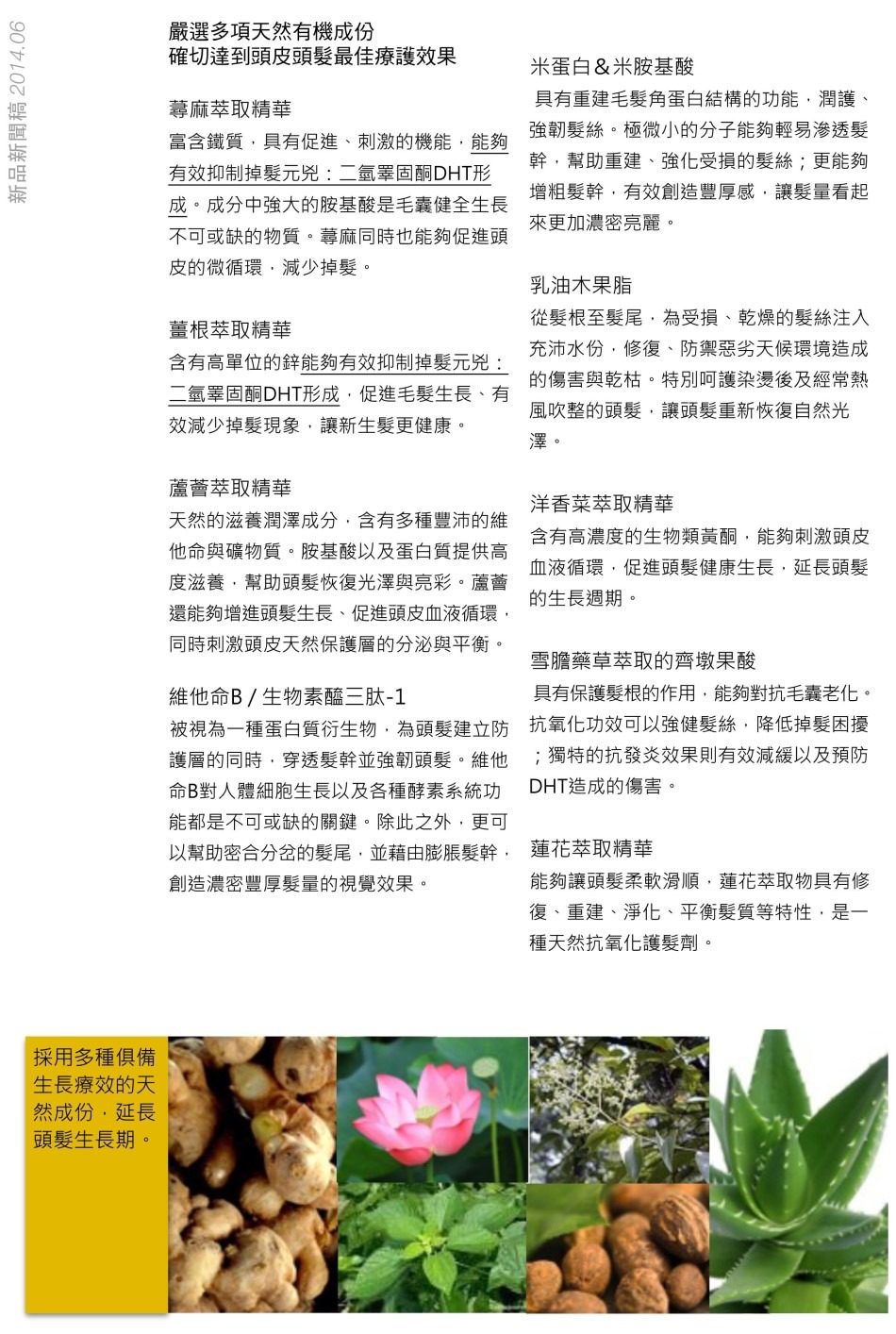 新品新聞稿 2014.06

嚴選多項天然有機成份
確切達到頭皮頭髮最佳療護效果

蕁麻萃取精華
富含鐵質，具有促進、刺激的機能，能夠有效抑制掉髮元兇：二氫睪固酮DHT形成。成分中強大的胺基酸是毛囊健全生長不可或缺的物質。蕁麻同時也能夠促進頭皮的微循環，減少掉髮。

薑根萃取精華
含有高單位的鋅能夠有效抑制掉髮元兇：二氫睪固酮DHT形成，促進毛髮生長、有效減少掉髮現象，讓新生髮更健康。

蘆薈萃取精華
天然的滋養潤澤成分，含有多種豐沛的維他命與礦物質。胺基酸以及蛋白質提供高度滋養，幫助頭髮恢復光澤與亮彩。蘆薈還能夠增進頭髮生長、促進頭皮血液循環，同時刺激頭皮天然保護層的分泌與平衡。

維他命B / 生物素醯三肽-1
被視為一種蛋白質衍生物，為頭髮建立防護層的同時，穿透髮幹並強韌頭髮。維他命B對人體細胞生長以及各種酵素系統功能都是不可或缺的關鍵。除此之外，更可以幫助密合分岔的髮尾，並藉由膨脹髮幹，創造濃密豐厚髮量的視覺效果。

米蛋白＆米胺基酸
具有重建毛髮角蛋白結構的功能，潤護、強韌髮絲。極微小的分子能夠輕易滲透髮幹，幫助重建、強化受損的髮絲；更能夠增粗髮幹，有效創造豐厚感，讓髮量看起來更加濃密亮麗。

乳油木果脂
從髮根至髮尾，為受損、乾燥的髮絲注入充沛水份，修復、防禦惡劣天候環境造成的傷害與乾枯。特別呵護染燙後及經常熱風吹整的頭髮，讓頭髮重新恢復自然光澤。

洋香菜萃取精華
含有高濃度的生物類黃酮，能夠刺激頭皮血液循環，促進頭髮健康生長，延長頭髮的生長週期。

雪膽藥草萃取的齊墩果酸
具有保護髮根的作用，能夠對抗毛囊老化。抗氧化功效可以強健髮絲，降低掉髮困擾；獨特的抗發炎效果則有效減緩以及預防DHT造成的傷害。

蓮花萃取精華
能夠讓頭髮柔軟滑順，蓮花萃取物具有修復、重建、淨化、平衡髮質等特性，是一種天然抗氧化護髮劑。

採用多種俱備生長療效的天然成份，延長頭髮生長期。